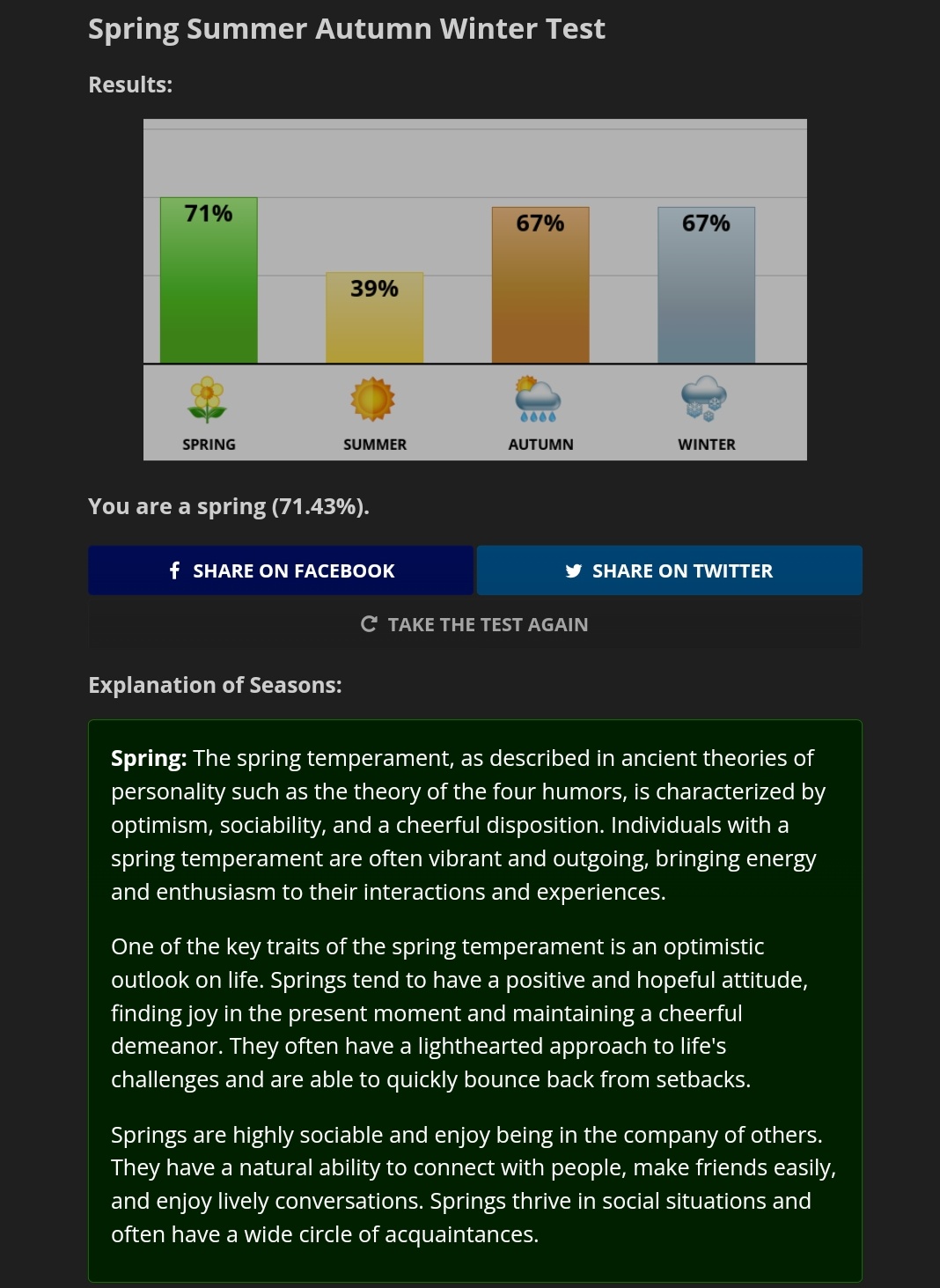 Spring Summer Autumn Winter Test

Results:

71%
39%
67%
67%

SPRING
SUMMER
AUTUMN
WINTER

You are a spring (71.43%).

SHARE ON FACEBOOK
SHARE ON TWITTER

TAKE THE TEST AGAIN

Explanation of Seasons:

Spring: The spring temperament, as described in ancient theories of personality such as the theory of the four humors, is characterized by optimism, sociability, and a cheerful disposition. Individuals with a spring temperament are often vibrant and outgoing, bringing energy and enthusiasm to their interactions and experiences.

One of the key traits of the spring temperament is an optimistic outlook on life. Springs tend to have a positive and hopeful attitude, finding joy in the present moment and maintaining a cheerful demeanor. They often have a lighthearted approach to life's challenges and are able to quickly bounce back from setbacks.

Springs are highly sociable and enjoy being in the company of others. They have a natural ability to connect with people, make friends easily, and enjoy lively conversations. Springs thrive in social situations and often have a wide circle of acquaintances.